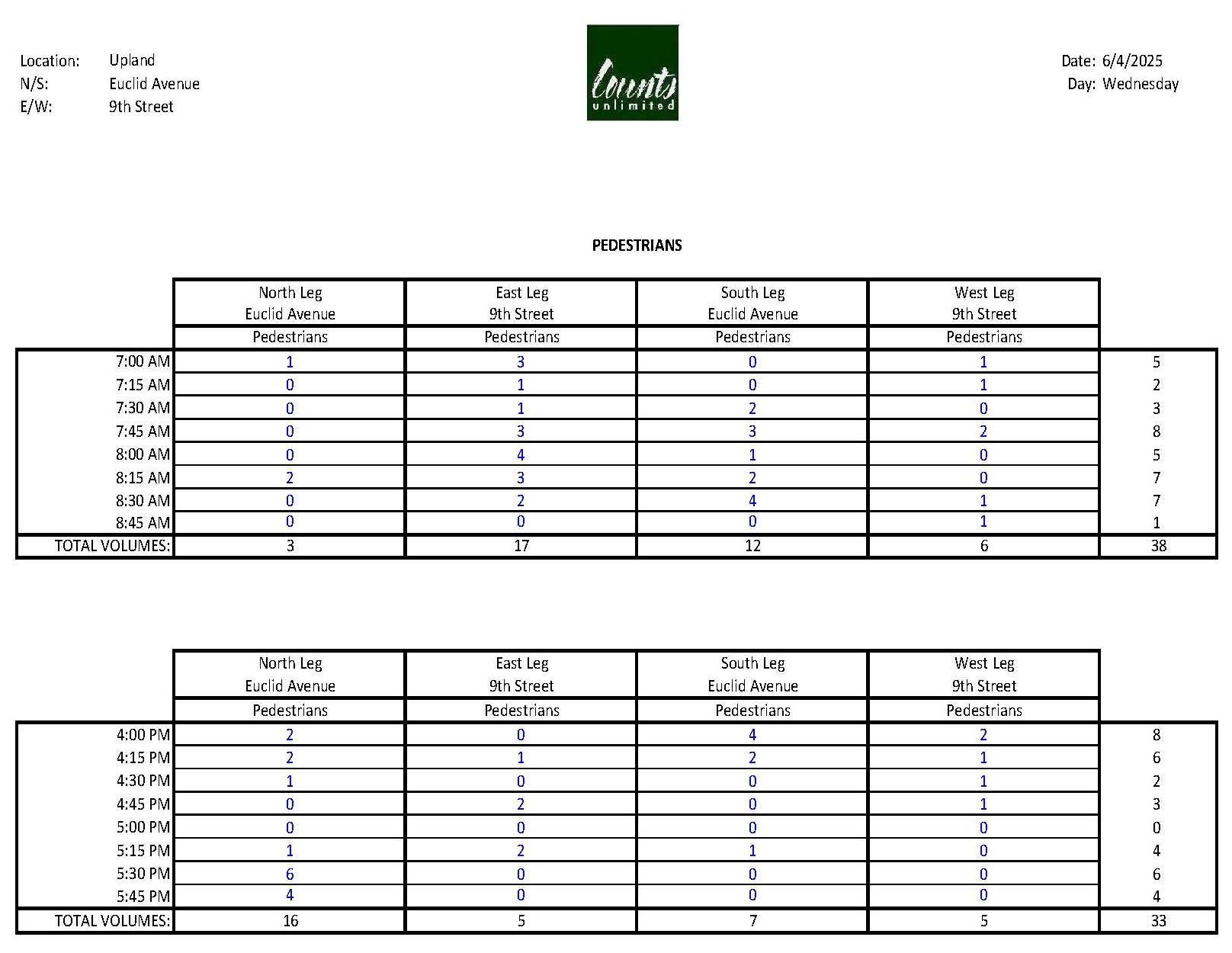 Location: Upland
N/S: Euclid Avenue
E/W: 9th Street

Counts unlimited

Date: 6/4/2025
Day: Wednesday

PEDESTRIANS

| | North Leg Euclid Avenue | East Leg 9th Street | South Leg Euclid Avenue | West Leg 9th Street | |
|---|---|---|---|---|---|
| | Pedestrians | Pedestrians | Pedestrians | Pedestrians | |
| 7:00 AM | 1 | 3 | 0 | 1 | 5 |
| 7:15 AM | 0 | 1 | 0 | 1 | 2 |
| 7:30 AM | 0 | 1 | 2 | 0 | 3 |
| 7:45 AM | 0 | 3 | 3 | 2 | 8 |
| 8:00 AM | 0 | 4 | 1 | 0 | 5 |
| 8:15 AM | 2 | 3 | 2 | 0 | 7 |
| 8:30 AM | 0 | 2 | 4 | 1 | 7 |
| 8:45 AM | 0 | 0 | 0 | 1 | 1 |
| TOTAL VOLUMES: | 3 | 17 | 12 | 6 | 38 |

| | North Leg Euclid Avenue | East Leg 9th Street | South Leg Euclid Avenue | West Leg 9th Street | |
|---|---|---|---|---|---|
| | Pedestrians | Pedestrians | Pedestrians | Pedestrians | |
| 4:00 PM | 2 | 0 | 4 | 2 | 8 |
| 4:15 PM | 2 | 1 | 2 | 1 | 6 |
| 4:30 PM | 1 | 0 | 0 | 1 | 2 |
| 4:45 PM | 0 | 2 | 0 | 1 | 3 |
| 5:00 PM | 0 | 0 | 0 | 0 | 0 |
| 5:15 PM | 1 | 2 | 1 | 0 | 4 |
| 5:30 PM | 6 | 0 | 0 | 0 | 6 |
| 5:45 PM | 4 | 0 | 0 | 0 | 4 |
| TOTAL VOLUMES: | 16 | 5 | 7 | 5 | 33 |